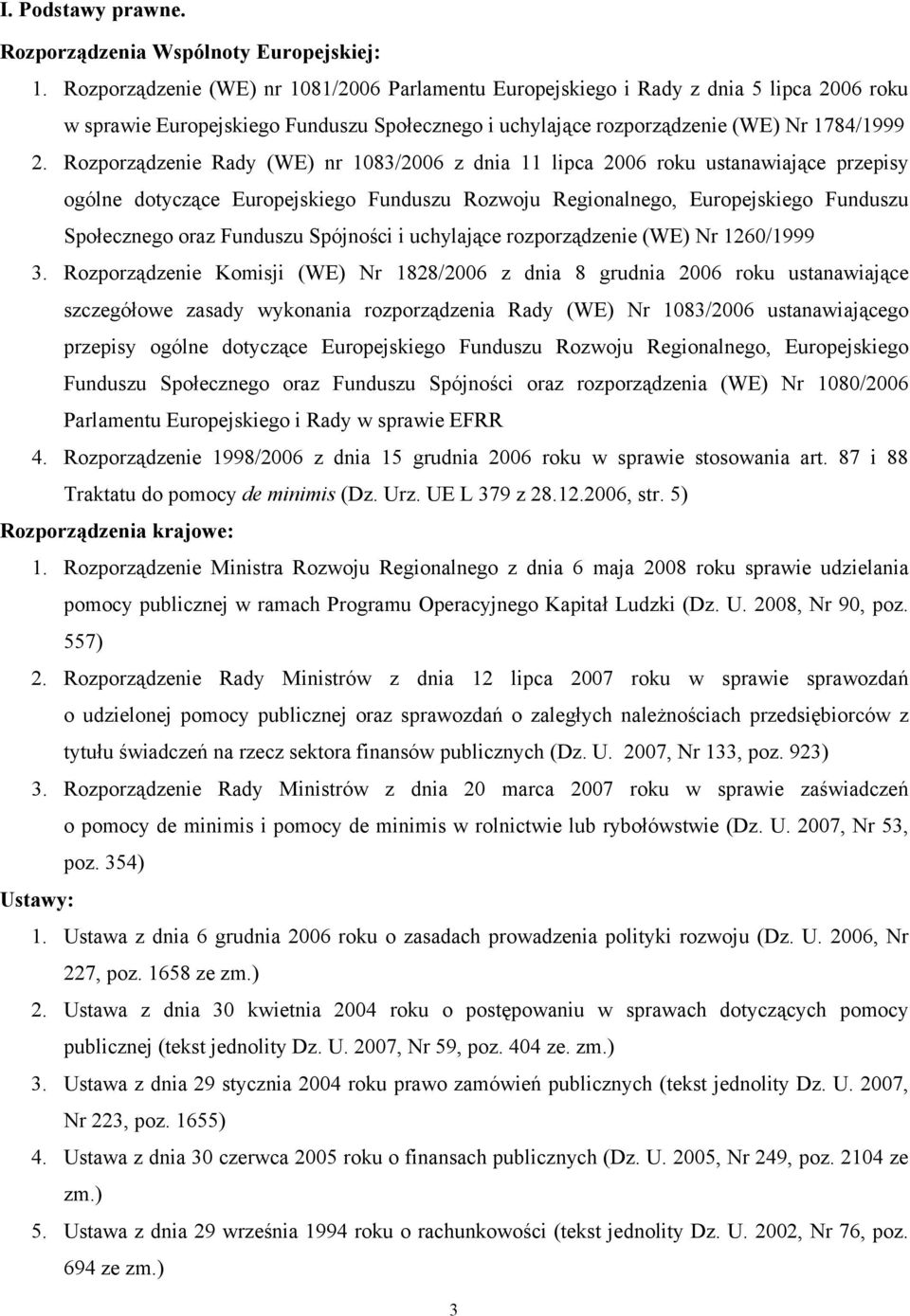 I. Podstawy prawne.

Rozporządzenia Wspólnoty Europejskiej:

1. Rozporządzenie (WE) nr 1081/2006 Parlamentu Europejskiego i Rady z dnia 5 lipca 2006 roku w sprawie Europejskiego Funduszu Społecznego i uchylające rozporządzenie (WE) Nr 1784/1999

2. Rozporządzenie Rady (WE) nr 1083/2006 z dnia 11 lipca 2006 roku ustanawiające przepisy ogólne dotyczące Europejskiego Funduszu Rozwoju Regionalnego, Europejskiego Funduszu Społecznego oraz Funduszu Spójności i uchylające rozporządzenie (WE) Nr 1260/1999

3. Rozporządzenie Komisji (WE) Nr 1828/2006 z dnia 8 grudnia 2006 roku ustanawiające szczegółowe zasady wykonania rozporządzenia Rady (WE) Nr 1083/2006 ustanawiającego przepisy ogólne dotyczące Europejskiego Funduszu Rozwoju Regionalnego, Europejskiego Funduszu Społecznego oraz Funduszu Spójności oraz rozporządzenia (WE) Nr 1080/2006 Parlamentu Europejskiego i Rady w sprawie EFRR

4. Rozporządzenie 1998/2006 z dnia 15 grudnia 2006 roku w sprawie stosowania art. 87 i 88 Traktatu do pomocy de minimis (Dz. Urz. UE L 379 z 28.12.2006, str. 5)

Rozporządzenia krajowe:

1. Rozporządzenie Ministra Rozwoju Regionalnego z dnia 6 maja 2008 roku sprawie udzielania pomocy publicznej w ramach Programu Operacyjnego Kapitał Ludzki (Dz. U. 2008, Nr 90, poz. 557)

2. Rozporządzenie Rady Ministrów z dnia 12 lipca 2007 roku w sprawie sprawozdań o udzielonej pomocy publicznej oraz sprawozdań o zaległych należnościach przedsiębiorców z tytułu świadczeń na rzecz sektora finansów publicznych (Dz. U. 2007, Nr 133, poz. 923)

3. Rozporządzenie Rady Ministrów z dnia 20 marca 2007 roku w sprawie zaświadczeń o pomocy de minimis i pomocy de minimis w rolnictwie lub rybołówstwie (Dz. U. 2007, Nr 53, poz. 354)

Ustawy:

1. Ustawa z dnia 6 grudnia 2006 roku o zasadach prowadzenia polityki rozwoju (Dz. U. 2006, Nr 227, poz. 1658 ze zm.)

2. Ustawa z dnia 30 kwietnia 2004 roku o postępowaniu w sprawach dotyczących pomocy publicznej (tekst jednolity Dz. U. 2007, Nr 59, poz. 404 ze. zm.)

3. Ustawa z dnia 29 stycznia 2004 roku prawo zamówień publicznych (tekst jednolity Dz. U. 2007, Nr 223, poz. 1655)

4. Ustawa z dnia 30 czerwca 2005 roku o finansach publicznych (Dz. U. 2005, Nr 249, poz. 2104 ze zm.)

5. Ustawa z dnia 29 września 1994 roku o rachunkowości (tekst jednolity Dz. U. 2002, Nr 76, poz. 694 ze zm.)

3